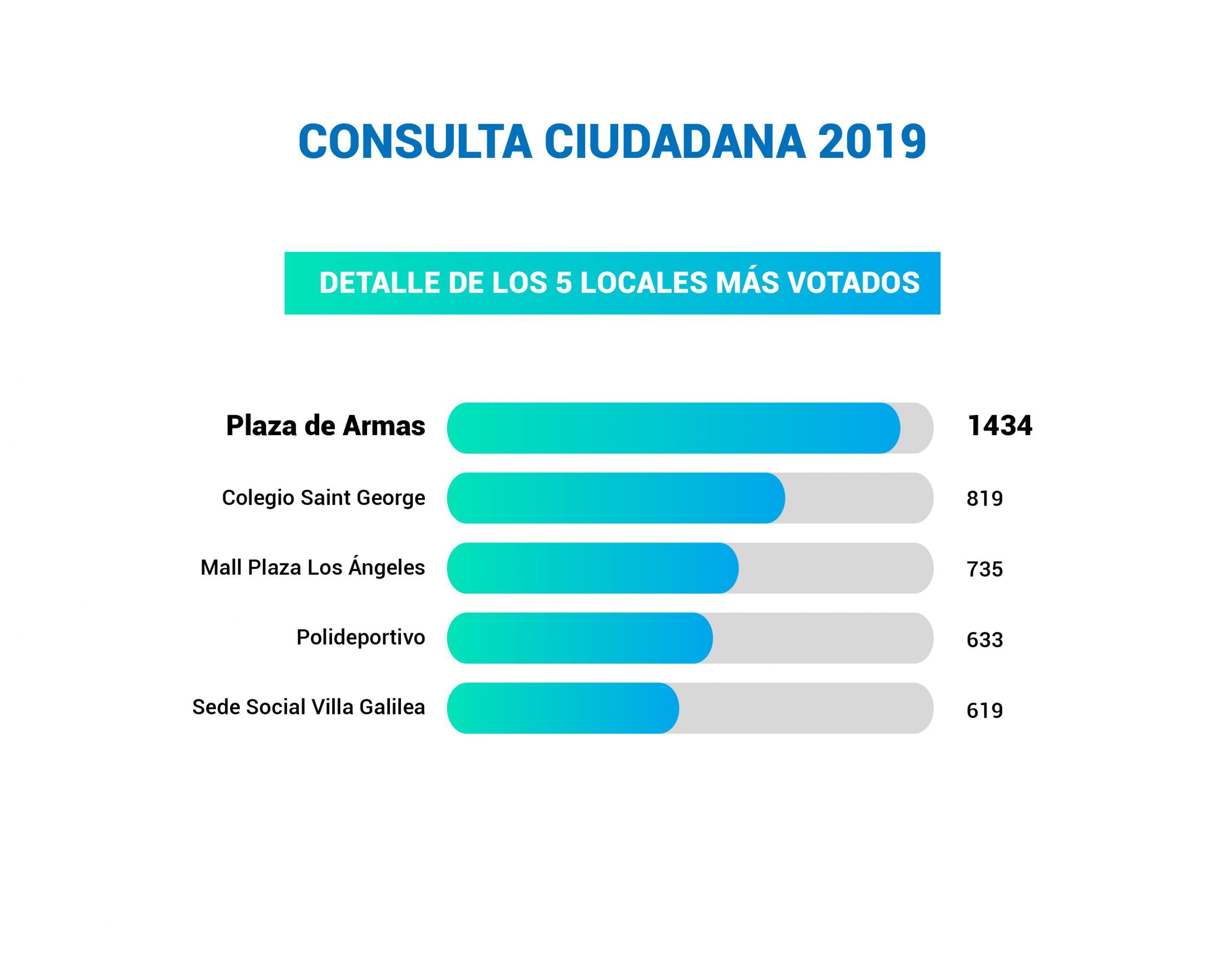 CONSULTA CIUDADANA 2019

DETALLE DE LOS 5 LOCALES MÁS VOTADOS

Plaza de Armas 1434

Colegio Saint George 819

Mall Plaza Los Ángeles 735

Polideportivo 633

Sede Social Villa Galilea 619